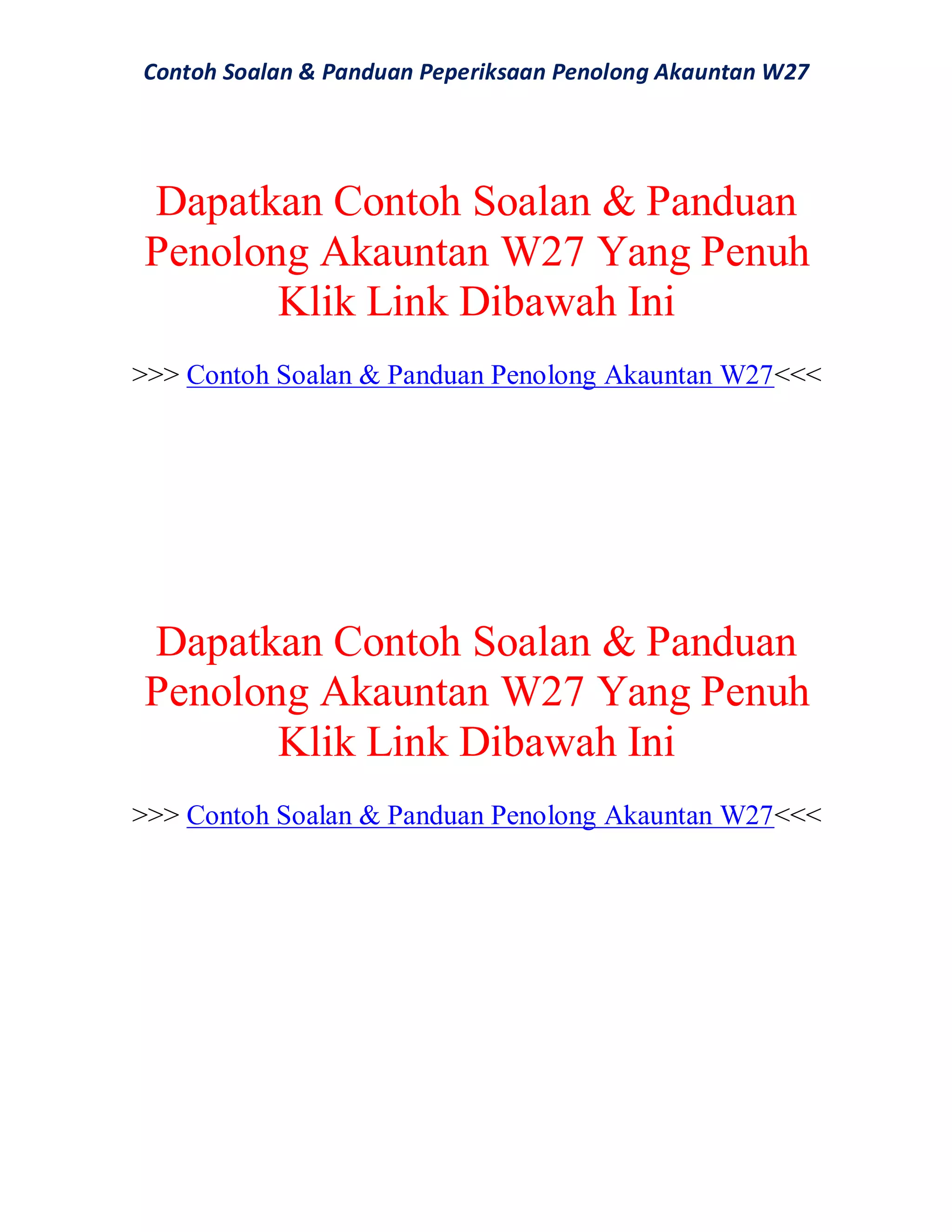 Contoh Soalan & Panduan Peperiksaan Penolong Akauntan W27

Dapatkan Contoh Soalan & Panduan Penolong Akauntan W27 Yang Penuh Klik Link Dibawah Ini

>>> Contoh Soalan & Panduan Penolong Akauntan W27<<<

Dapatkan Contoh Soalan & Panduan Penolong Akauntan W27 Yang Penuh Klik Link Dibawah Ini

>>> Contoh Soalan & Panduan Penolong Akauntan W27<<<